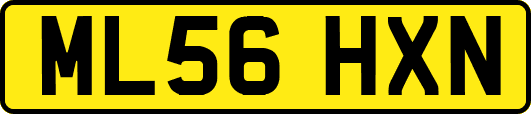 ML56 HXN